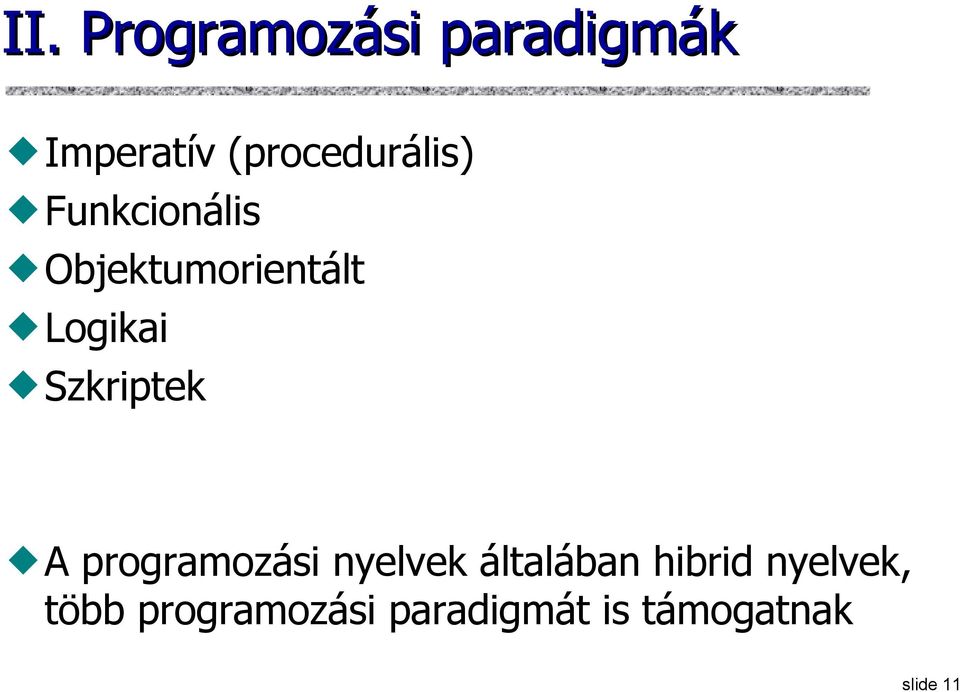 II. Programozási paradigmák

Imperatív (procedurális)
Funkcionális
Objektumorientált
Logikai
Szkriptek

A programozási nyelvek általában hibrid nyelvek, több programozási paradigmát is támogatnak

slide 11